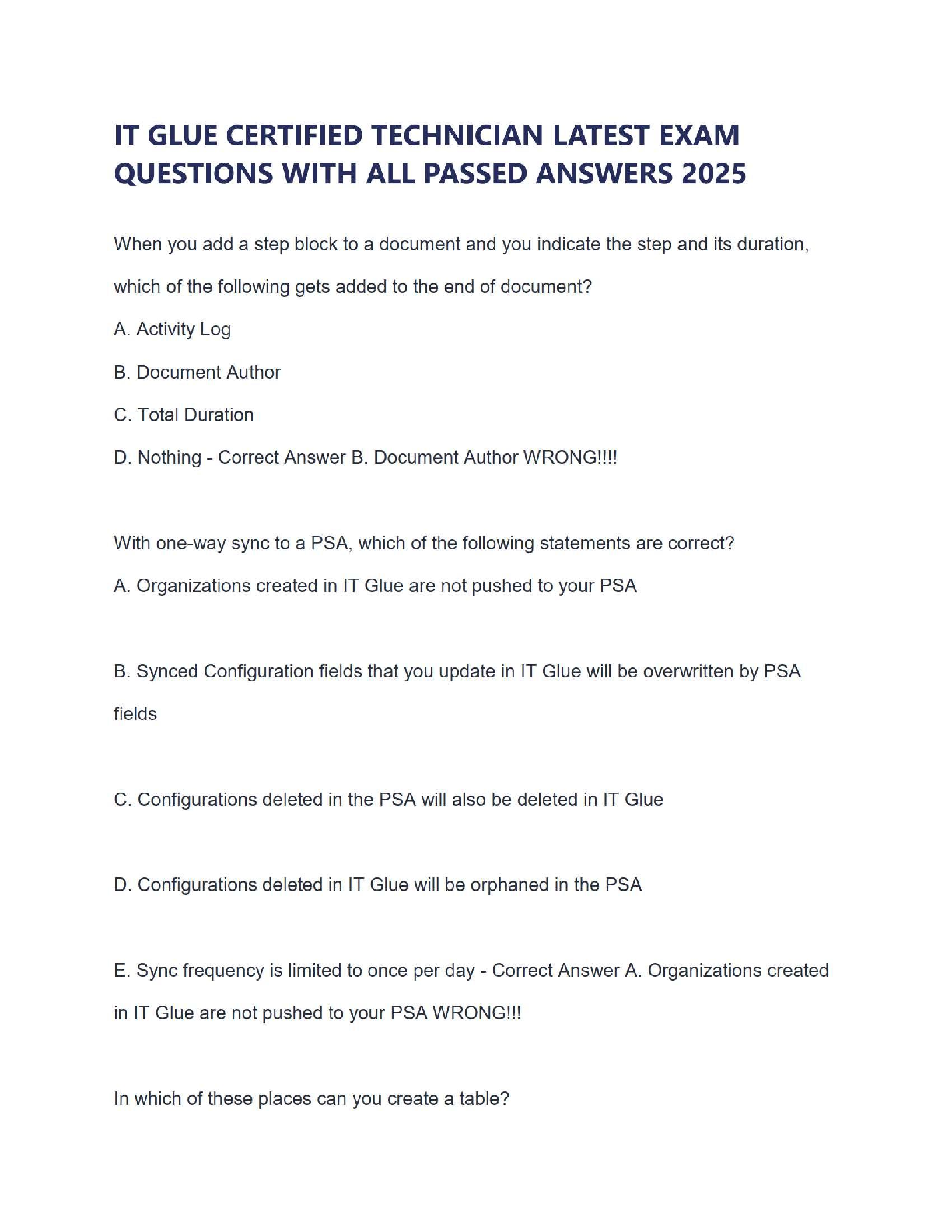 IT GLUE CERTIFIED TECHNICIAN LATEST EXAM QUESTIONS WITH ALL PASSED ANSWERS 2025

When you add a step block to a document and you indicate the step and its duration, which of the following gets added to the end of document?

A. Activity Log

B. Document Author

C. Total Duration

D. Nothing - Correct Answer B. Document Author WRONG!!!!

With one-way sync to a PSA, which of the following statements are correct?

A. Organizations created in IT Glue are not pushed to your PSA

B. Synced Configuration fields that you update in IT Glue will be overwritten by PSA fields

C. Configurations deleted in the PSA will also be deleted in IT Glue

D. Configurations deleted in IT Glue will be orphaned in the PSA

E. Sync frequency is limited to once per day - Correct Answer A. Organizations created in IT Glue are not pushed to your PSA WRONG!!!

In which of these places can you create a table?